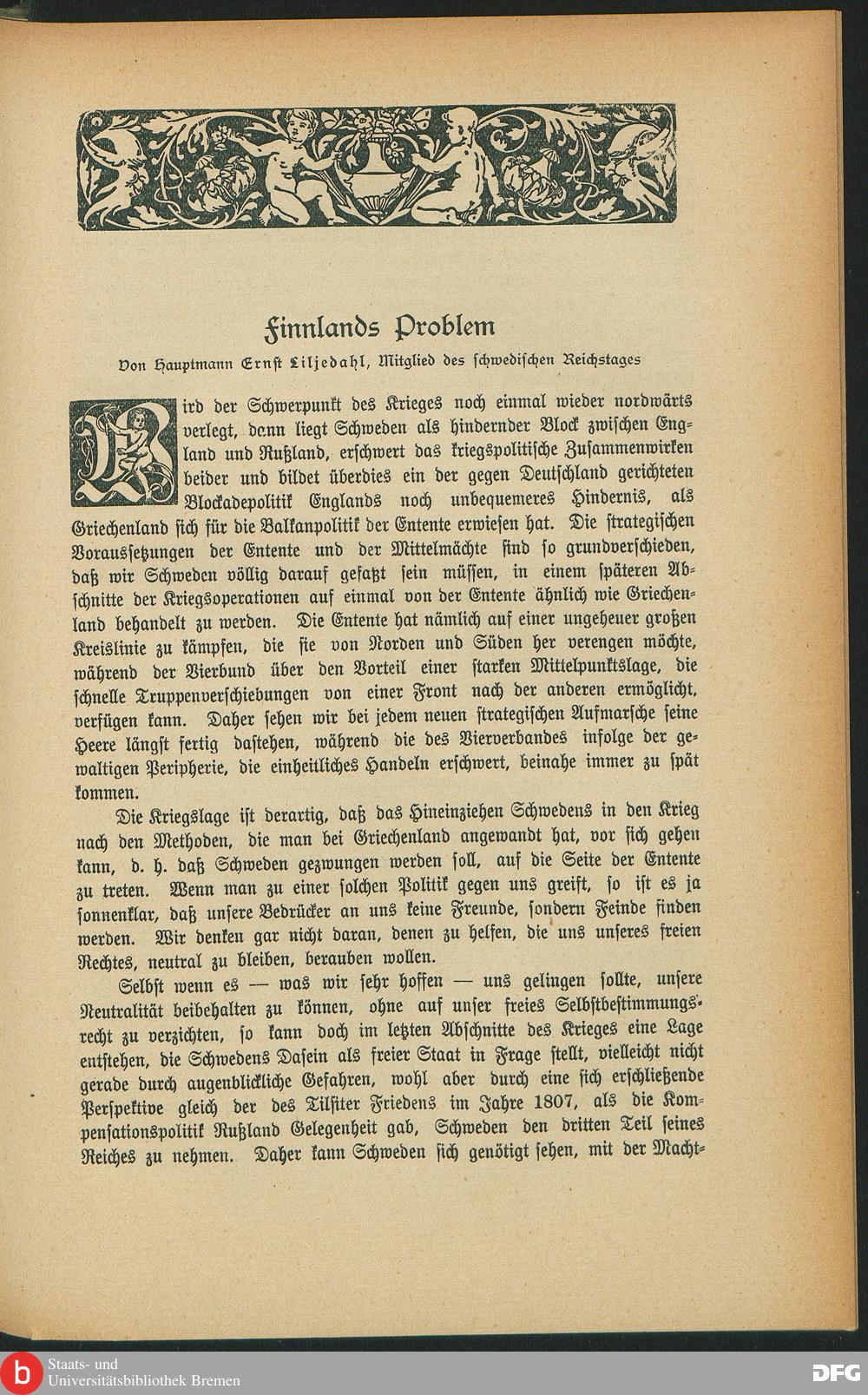 Finnlands Problem

Von Hauptmann Ernst Liljedahl, Mitglied des schwedischen Reichstages

Wird der Schwerpunkt des Krieges noch einmal wieder nordwärts verlegt, dann liegt Schweden als hindernder Block zwischen England und Rußland, erschwert das kriegspolitische Zusammenwirken beider und bildet überdies ein der gegen Deutschland gerichteten Blockadepolitik Englands noch unbequemeres Hindernis, als Griechenland sich für die Balkanpolitik der Entente erwiesen hat. Die strategischen Voraussetzungen der Entente und der Mittelmächte sind so grundverschieden, daß wir Schweden völlig darauf gefaßt sein müssen, in einem späteren Abschnitte der Kriegsoperationen auf einmal von der Entente ähnlich wie Griechenland behandelt zu werden. Die Entente hat nämlich auf einer ungeheuer großen Kreislinie zu kämpfen, die sie von Norden und Süden her verengen möchte, während der Vierbund über den Vorteil einer starken Mittelpunktslage, die schnelle Truppenverschiebungen von einer Front nach der anderen ermöglicht, verfügen kann. Daher sehen wir bei jedem neuen strategischen Aufmarsche seine Heere längst fertig dastehen, während die des Vierverbandes infolge der gewaltigen Peripherie, die einheitliches Handeln erschwert, beinahe immer zu spät kommen.

Die Kriegslage ist derartig, daß das Hineinziehen Schwedens in den Krieg nach den Methoden, die man bei Griechenland angewandt hat, vor sich gehen kann, d. h. daß Schweden gezwungen werden soll, auf die Seite der Entente zu treten. Wenn man zu einer solchen Politik gegen uns greift, so ist es ja sonnenklar, daß unsere Bedrücker an uns keine Freunde, sondern Feinde finden werden. Wir denken gar nicht daran, denen zu helfen, die uns unseres freien Rechtes, neutral zu bleiben, berauben wollen.

Selbst wenn es — was wir sehr hoffen — uns gelingen sollte, unsere Neutralität beibehalten zu können, ohne auf unser freies Selbstbestimmungsrecht zu verzichten, so kann doch im letzten Abschnitte des Krieges eine Lage entstehen, die Schwedens Dasein als freier Staat in Frage stellt, vielleicht nicht gerade durch augenblickliche Gefahren, wohl aber durch eine sich erschließende Perspektive gleich der des Tilsiter Friedens im Jahre 1807, als die Kompensationspolitik Rußland Gelegenheit gab, Schweden den dritten Teil seines Reiches zu nehmen. Daher kann Schweden sich genötigt sehen, mit der Macht-

Staats- und Universitätsbibliothek Bremen

DFG